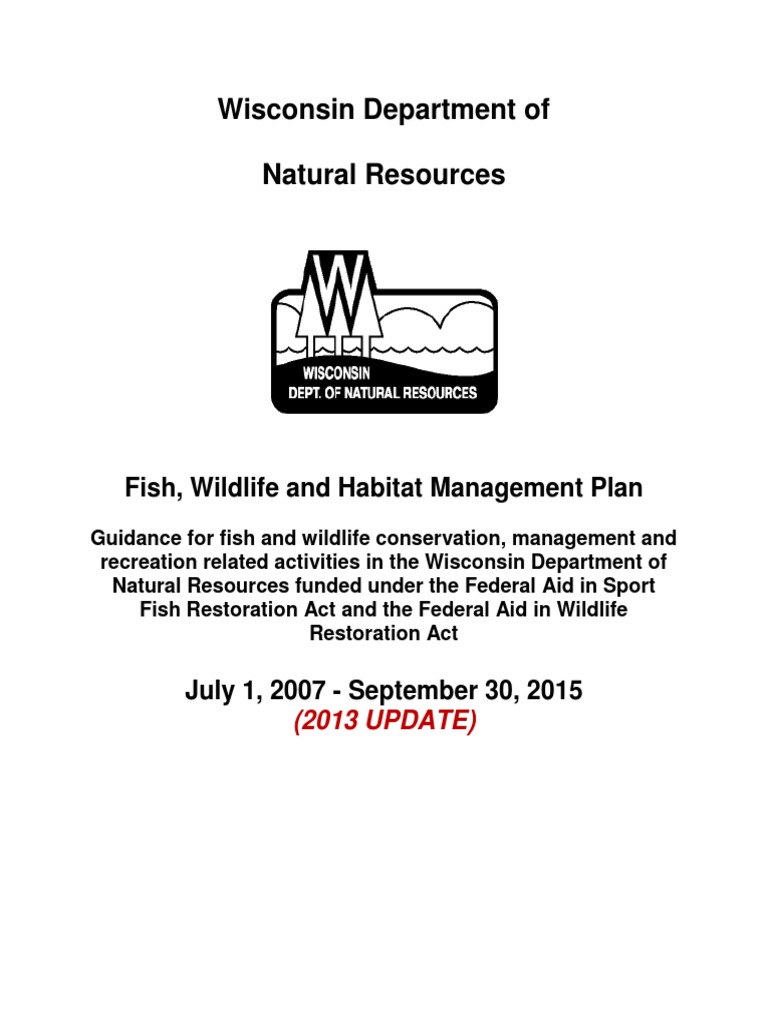 Wisconsin Department of

Natural Resources

W

WISCONSIN
DEPT. OF NATURAL RESOURCES

Fish, Wildlife and Habitat Management Plan

Guidance for fish and wildlife conservation, management and recreation related activities in the Wisconsin Department of Natural Resources funded under the Federal Aid in Sport Fish Restoration Act and the Federal Aid in Wildlife Restoration Act

July 1, 2007 - September 30, 2015
(2013 UPDATE)